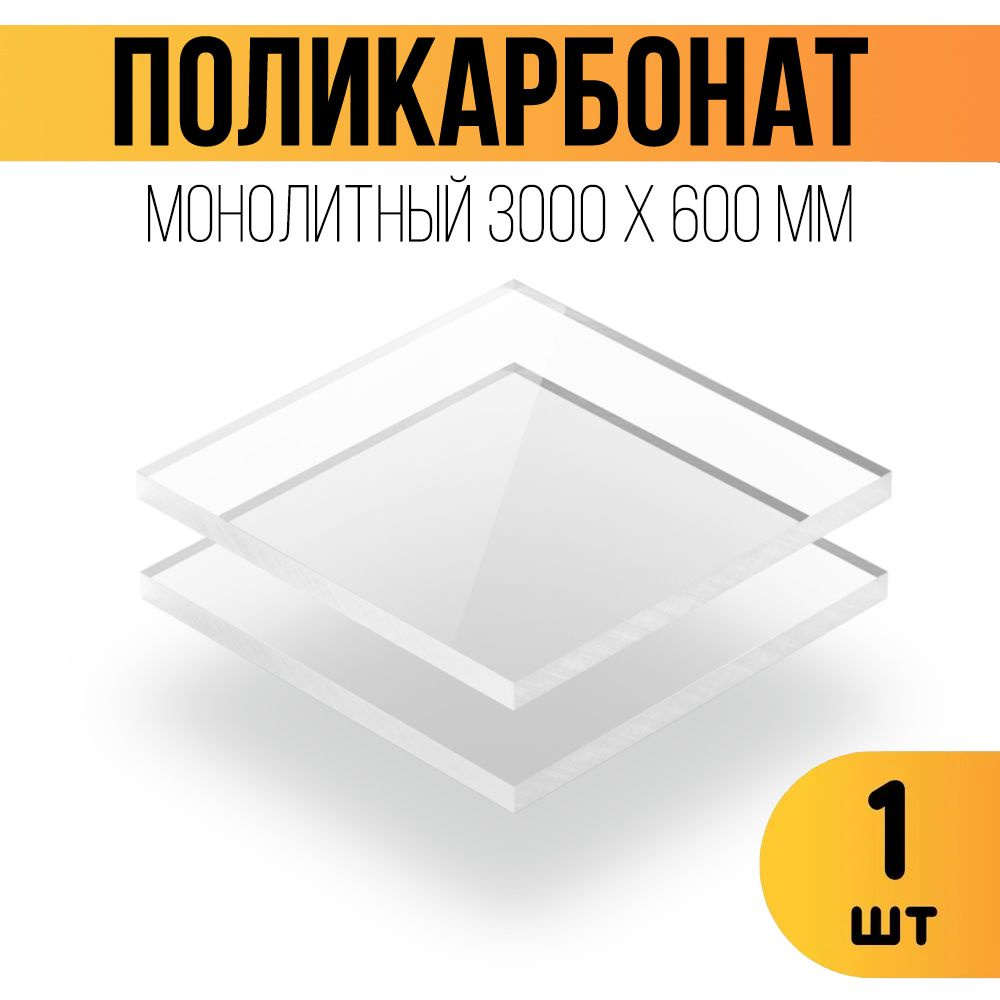 ПОЛИКАРБОНАТ
МОНОЛИТНЫЙ 3000 Х 600 ММ

1
шт